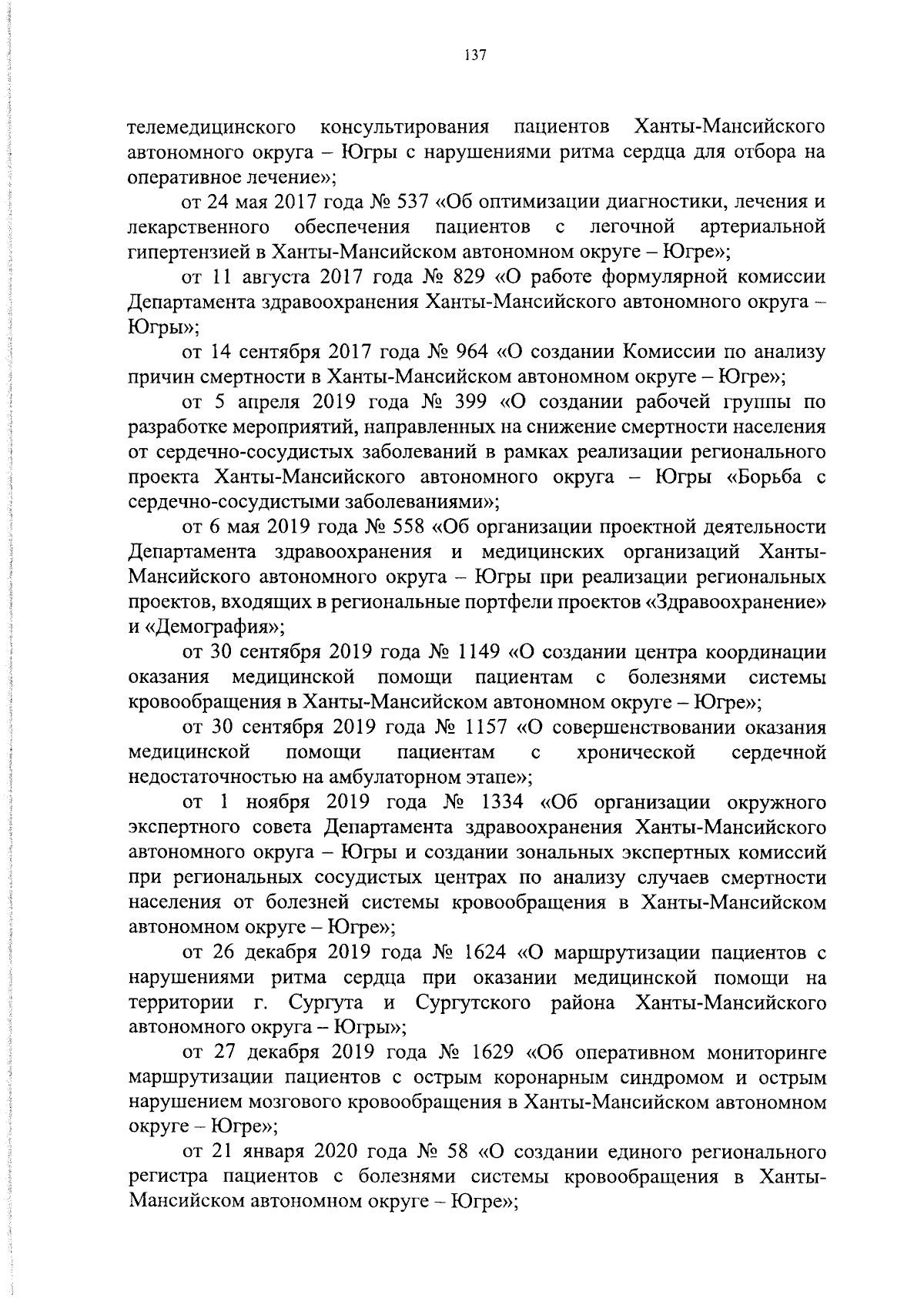 137

телемедицинского консультирования пациентов Ханты-Мансийского автономного округа – Югры с нарушениями ритма сердца для отбора на оперативное лечение»;

от 24 мая 2017 года № 537 «Об оптимизации диагностики, лечения и лекарственного обеспечения пациентов с легочной артериальной гипертензией в Ханты-Мансийском автономном округе – Югре»;

от 11 августа 2017 года № 829 «О работе формулярной комиссии Департамента здравоохранения Ханты-Мансийского автономного округа – Югры»;

от 14 сентября 2017 года № 964 «О создании Комиссии по анализу причин смертности в Ханты-Мансийском автономном округе – Югре»;

от 5 апреля 2019 года № 399 «О создании рабочей группы по разработке мероприятий, направленных на снижение смертности населения от сердечно-сосудистых заболеваний в рамках реализации регионального проекта Ханты-Мансийского автономного округа – Югры «Борьба с сердечно-сосудистыми заболеваниями»;

от 6 мая 2019 года № 558 «Об организации проектной деятельности Департамента здравоохранения и медицинских организаций Ханты-Мансийского автономного округа – Югры при реализации региональных проектов, входящих в региональные портфели проектов «Здравоохранение» и «Демография»;

от 30 сентября 2019 года № 1149 «О создании центра координации оказания медицинской помощи пациентам с болезнями системы кровообращения в Ханты-Мансийском автономном округе – Югре»;

от 30 сентября 2019 года № 1157 «О совершенствовании оказания медицинской помощи пациентам с хронической сердечной недостаточностью на амбулаторном этапе»;

от 1 ноября 2019 года № 1334 «Об организации окружного экспертного совета Департамента здравоохранения Ханты-Мансийского автономного округа – Югры и создании зональных экспертных комиссий при региональных сосудистых центрах по анализу случаев смертности населения от болезней системы кровообращения в Ханты-Мансийском автономном округе – Югре»;

от 26 декабря 2019 года № 1624 «О маршрутизации пациентов с нарушениями ритма сердца при оказании медицинской помощи на территории г. Сургута и Сургутского района Ханты-Мансийского автономного округа – Югры»;

от 27 декабря 2019 года № 1629 «Об оперативном мониторинге маршрутизации пациентов с острым коронарным синдромом и острым нарушением мозгового кровообращения в Ханты-Мансийском автономном округе – Югре»;

от 21 января 2020 года № 58 «О создании единого регионального регистра пациентов с болезнями системы кровообращения в Ханты-Мансийском автономном округе – Югре»;